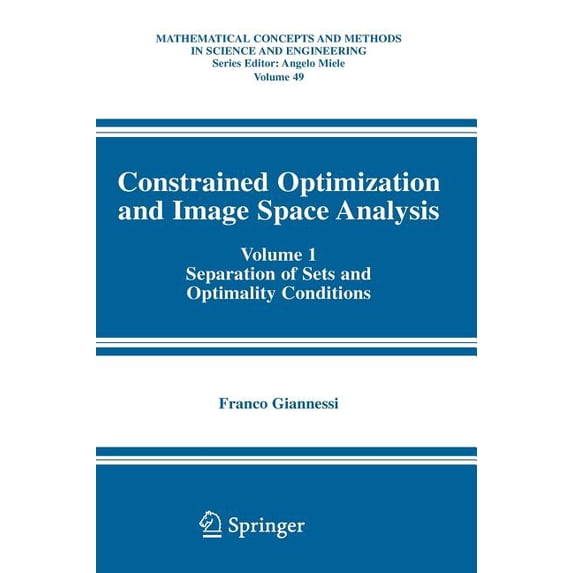 MATHEMATICAL CONCEPTS AND METHODS
IN SCIENCE AND ENGINEERING
Series Editor: Angelo Miele
Volume 49

Constrained Optimization
and Image Space Analysis

Volume 1
Separation of Sets and
Optimality Conditions

Franco Giannessi

Springer